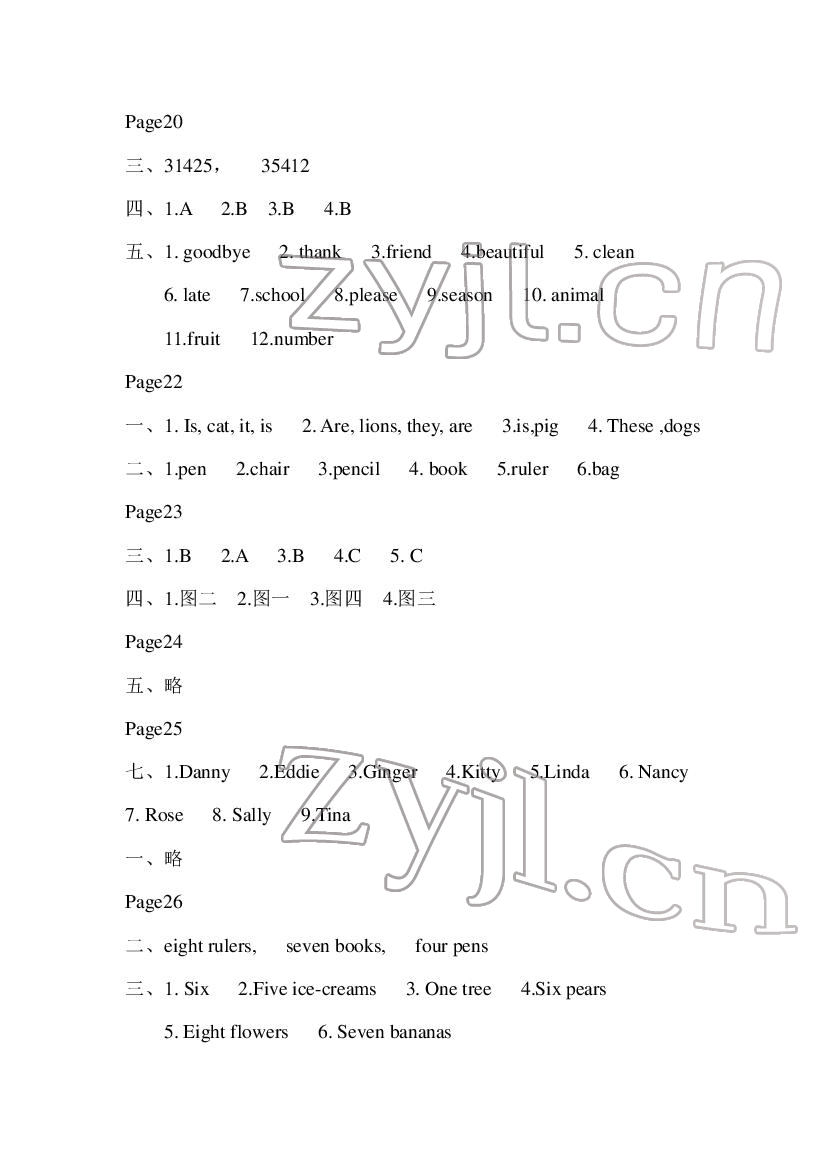 Page20

三、31425，　35412

四、1.A　2.B　3.B　4.B

五、1. goodbye　2. thank　3.friend　4.beautiful　5. clean
6. late　7.school　8.please　9.season　10. animal
11.fruit　12.number

Page22

一、1. Is, cat, it, is　2. Are, lions, they, are　3.is,pig　4. These ,dogs

二、1.pen　2.chair　3.pencil　4. book　5.ruler　6.bag

Page23

三、1.B　2.A　3.B　4.C　5. C

四、1.图二　2.图一　3.图四　4.图三

Page24

五、略

Page25

七、1.Danny　2.Eddie　3.Ginger　4.Kitty　5.Linda　6. Nancy
7. Rose　8. Sally　9.Tina

一、略

Page26

二、eight rulers,　seven books,　four pens

三、1. Six　2.Five ice-creams　3. One tree　4.Six pears
5. Eight flowers　6. Seven bananas

zyjl.cn

zyjl.cn